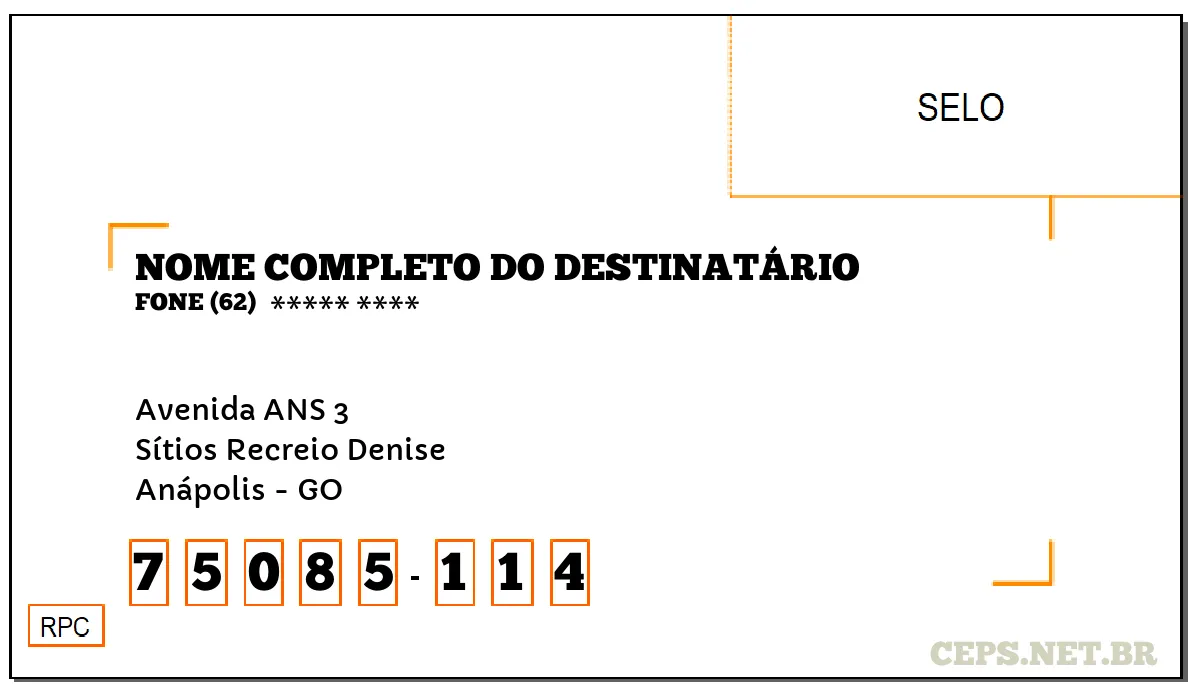 SELO

NOME COMPLETO DO DESTINATÁRIO
FONE (62) ***** ****

Avenida ANS 3
Sítios Recreio Denise
Anápolis - GO

7 5 0 8 5 - 1 1 4

RPC

CEPS.NET.BR